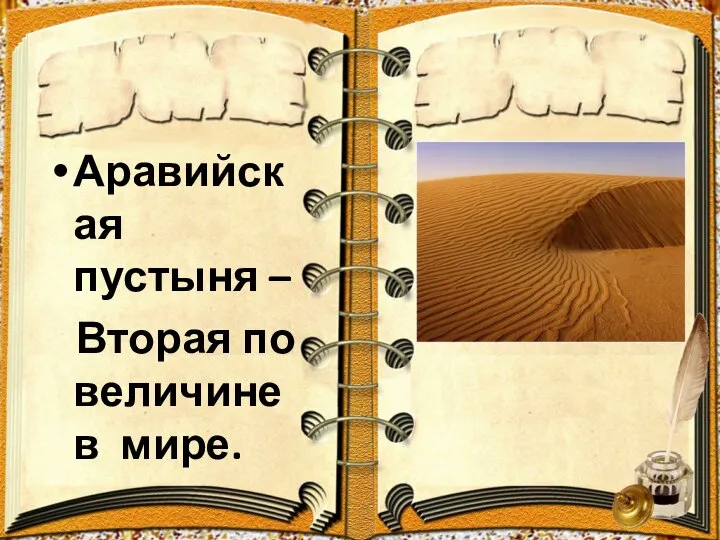 • Аравийская пустыня –

Вторая по величине в мире.